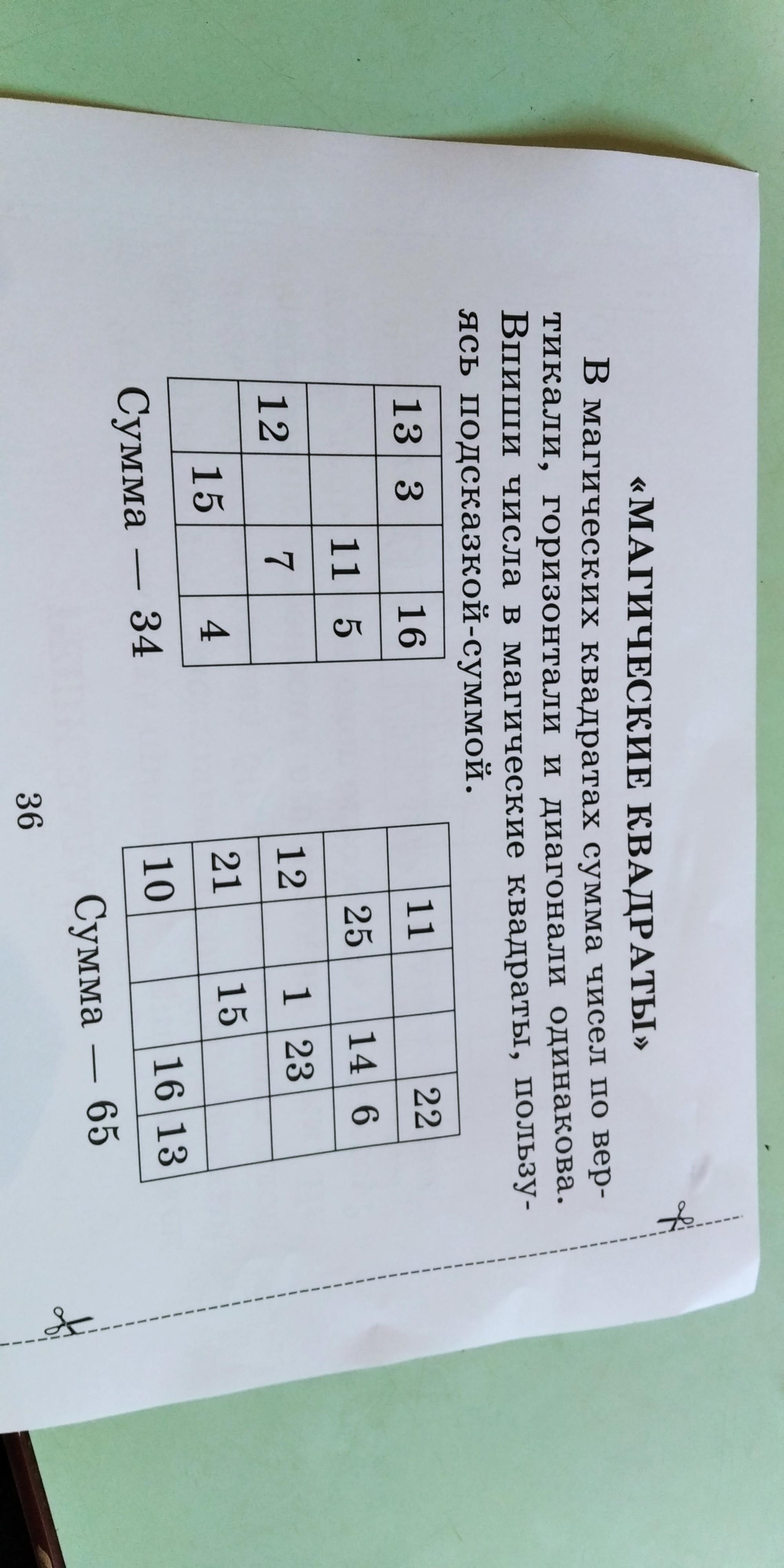 «МАГИЧЕСКИЕ КВАДРАТЫ»

В магических квадратах сумма чисел по вертикали, горизонтали и диагонали одинакова. Впиши числа в магические квадраты, пользуясь подсказкой-суммой.

| 13 | 3 |  | 16 |
|---|---|---|---|
|  |  | 11 | 5 |
| 12 |  | 7 |  |
|  | 15 |  | 4 |

Сумма — 34

|  | 11 |  |  | 22 |
|---|---|---|---|---|
|  | 25 |  | 14 | 6 |
| 12 |  | 1 | 23 |  |
| 21 |  | 15 |  |  |
| 10 |  |  | 16 | 13 |

Сумма — 65

36